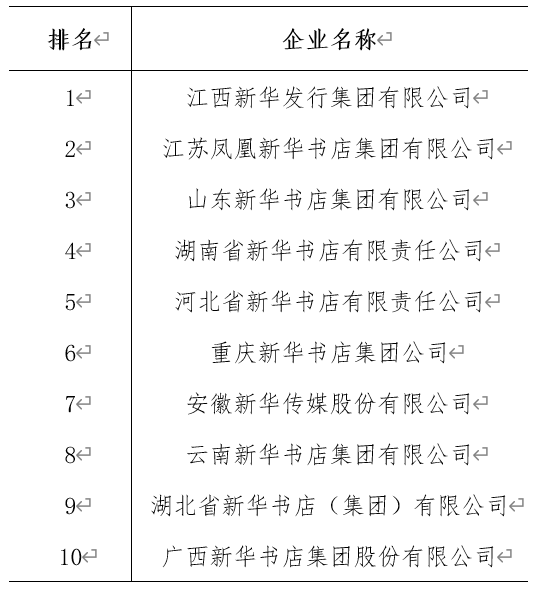 | 排名 | 企业名称 |
|---|---|
| 1 | 江西新华发行集团有限公司 |
| 2 | 江苏凤凰新华书店集团有限公司 |
| 3 | 山东新华书店集团有限公司 |
| 4 | 湖南省新华书店有限责任公司 |
| 5 | 河北省新华书店有限责任公司 |
| 6 | 重庆新华书店集团公司 |
| 7 | 安徽新华传媒股份有限公司 |
| 8 | 云南新华书店集团有限公司 |
| 9 | 湖北省新华书店（集团）有限公司 |
| 10 | 广西新华书店集团股份有限公司 |